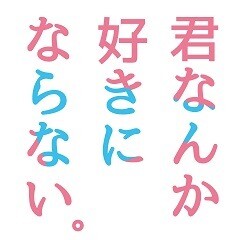 君なんか
好きに
ならない。